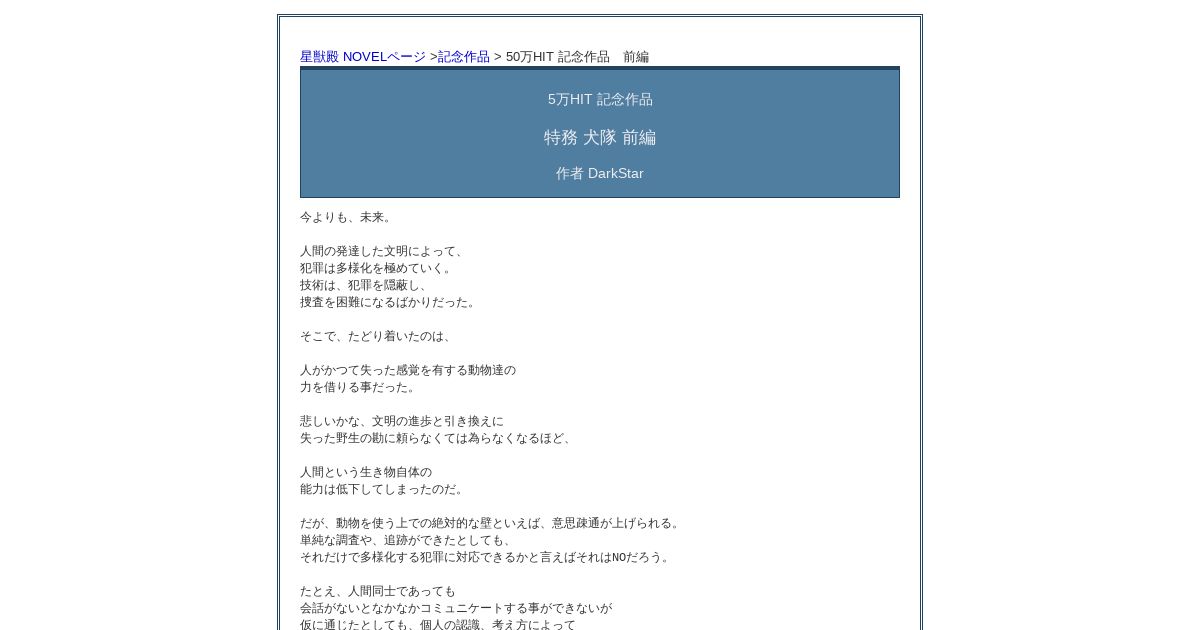 星獣殿 NOVELページ >記念作品 > 50万HIT 記念作品　前編

5万HIT 記念作品

特務 犬隊 前編

作者 DarkStar

今よりも、未来。

人間の発達した文明によって、
犯罪は多様化を極めていく。
技術は、犯罪を隠蔽し、
捜査を困難になるばかりだった。

そこで、たどり着いたのは、

人がかつて失った感覚を有する動物達の
力を借りる事だった。

悲しいかな、文明の進歩と引き換えに
失った野生の勘に頼らなくては為らなくなるほど、

人間という生き物自体の
能力は低下してしまったのだ。

だが、動物を使う上での絶対的な壁といえば、意思疎通が上げられる。
単純な調査や、追跡ができたとしても、
それだけで多様化する犯罪に対応できるかと言えばそれはNOだろう。

たとえ、人間同士であっても
会話がないとなかなかコミュニケートする事ができないが
仮に通じたとしても、個人の認識、考え方によって